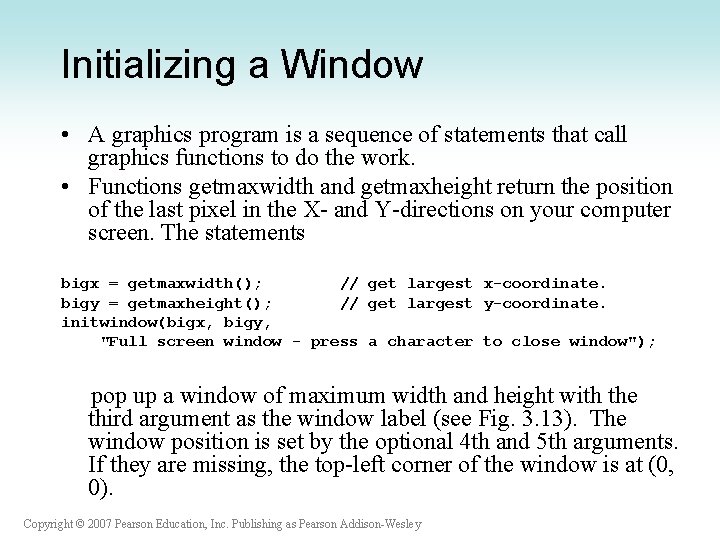 Initializing a Window

• A graphics program is a sequence of statements that call graphics functions to do the work.

• Functions getmaxwidth and getmaxheight return the position of the last pixel in the X- and Y-directions on your computer screen. The statements

bigx = getmaxwidth();        // get largest x-coordinate.
bigy = getmaxheight();       // get largest y-coordinate.
initwindow(bigx, bigy,
    "Full screen window - press a character to close window");

pop up a window of maximum width and height with the third argument as the window label (see Fig. 3.13). The window position is set by the optional 4th and 5th arguments. If they are missing, the top-left corner of the window is at (0, 0).

Copyright © 2007 Pearson Education, Inc. Publishing as Pearson Addison-Wesley